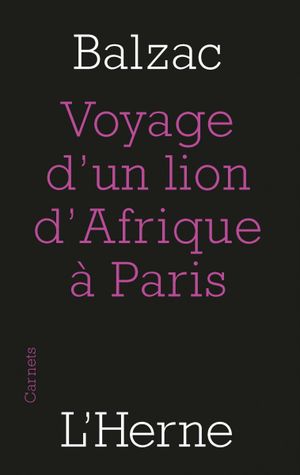 Balzac

Voyage d'un lion d'Afrique à Paris

Carnets

L'Herne